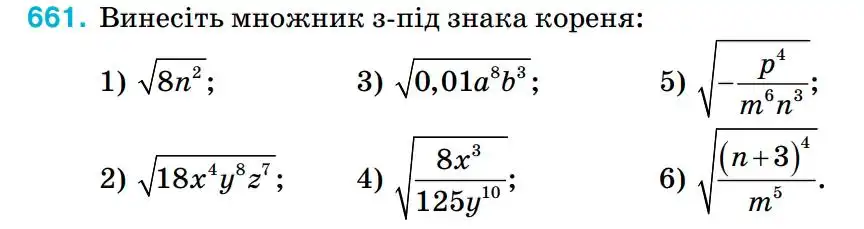 661. Винесіть множник з-під знака кореня:

1) $\sqrt{8n^2}$;

3) $\sqrt{0,01a^8b^3}$;

5) $\sqrt{-\frac{p^4}{m^6n^3}}$;

2) $\sqrt{18x^4y^8z^7}$;

4) $\sqrt{\frac{8x^3}{125y^{10}}}$;

6) $\sqrt{\frac{(n+3)^4}{m^5}}$.